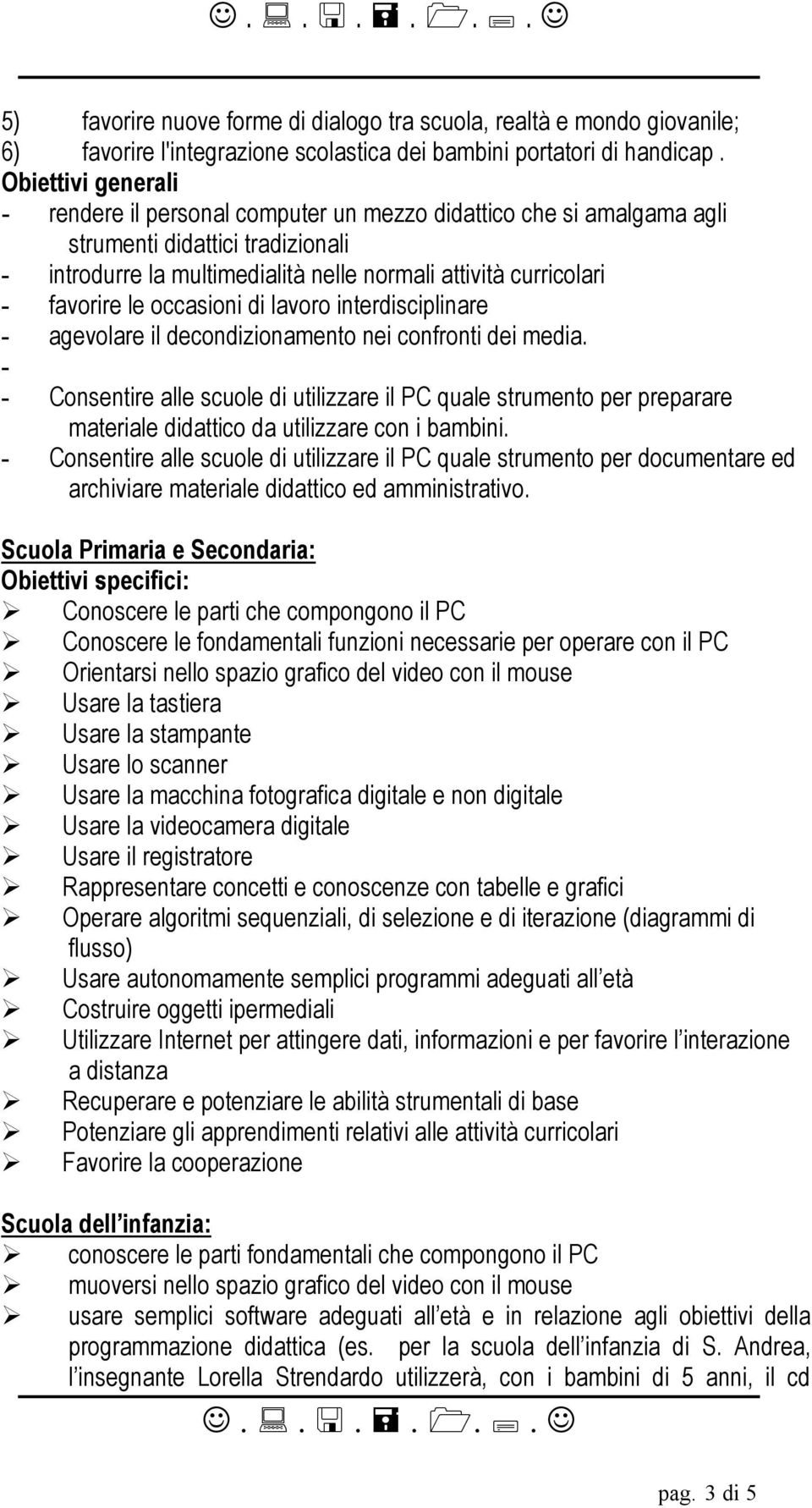 5) favorire nuove forme di dialogo tra scuola, realtà e mondo giovanile;
6) favorire l'integrazione scolastica dei bambini portatori di handicap .
Obiettivi generali
- rendere il personal computer un mezzo didattico che si amalgama agli strumenti didattici tradizionali
- introdurre la multimedialità nelle normali attività curricolari
- favorire le occasioni di lavoro interdisciplinare
- agevolare il decondizionamento nei confronti dei media.
-
- Consentire alle scuole di utilizzare il PC quale strumento per preparare materiale didattico da utilizzare con i bambini.
- Consentire alle scuole di utilizzare il PC quale strumento per documentare ed archiviare materiale didattico ed amministrativo.

Scuola Primaria e Secondaria:
Obiettivi specifici:
➢ Conoscere le parti che compongono il PC
➢ Conoscere le fondamentali funzioni necessarie per operare con il PC
➢ Orientarsi nello spazio grafico del video con il mouse
➢ Usare la tastiera
➢ Usare la stampante
➢ Usare lo scanner
➢ Usare la macchina fotografica digitale e non digitale
➢ Usare la videocamera digitale
➢ Usare il registratore
➢ Rappresentare concetti e conoscenze con tabelle e grafici
➢ Operare algoritmi sequenziali, di selezione e di iterazione (diagrammi di flusso)
➢ Usare autonomamente semplici programmi adeguati all età
➢ Costruire oggetti ipermediali
➢ Utilizzare Internet per attingere dati, informazioni e per favorire l interazione a distanza
➢ Recuperare e potenziare le abilità strumentali di base
➢ Potenziare gli apprendimenti relativi alle attività curricolari
➢ Favorire la cooperazione

Scuola dell infanzia:
➢ conoscere le parti fondamentali che compongono il PC
➢ muoversi nello spazio grafico del video con il mouse
➢ usare semplici software adeguati all età e in relazione agli obiettivi della programmazione didattica (es. per la scuola dell infanzia di S. Andrea, l insegnante Lorella Strendardo utilizzerà, con i bambini di 5 anni, il cd

pag. 3 di 5